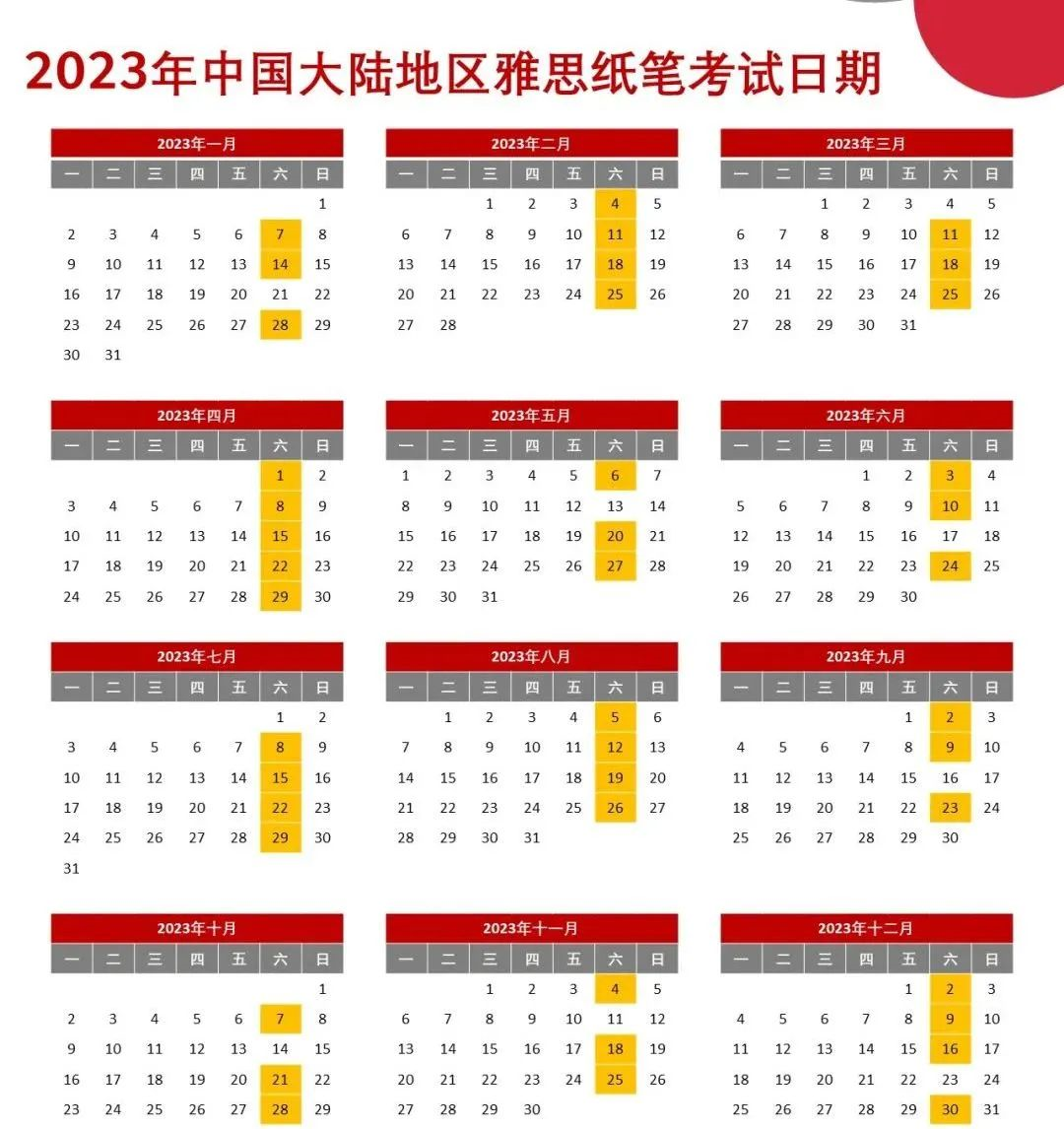 2023年中国大陆地区雅思纸笔考试日期

2023年一月

| 一 | 二 | 三 | 四 | 五 | 六 | 日 |
|---|---|---|---|---|---|---|
| | | | | | | 1 |
| 2 | 3 | 4 | 5 | 6 | 7 | 8 |
| 9 | 10 | 11 | 12 | 13 | 14 | 15 |
| 16 | 17 | 18 | 19 | 20 | 21 | 22 |
| 23 | 24 | 25 | 26 | 27 | 28 | 29 |
| 30 | 31 | | | | | |

2023年二月

| 一 | 二 | 三 | 四 | 五 | 六 | 日 |
|---|---|---|---|---|---|---|
| | | 1 | 2 | 3 | 4 | 5 |
| 6 | 7 | 8 | 9 | 10 | 11 | 12 |
| 13 | 14 | 15 | 16 | 17 | 18 | 19 |
| 20 | 21 | 22 | 23 | 24 | 25 | 26 |
| 27 | 28 | | | | | |

2023年三月

| 一 | 二 | 三 | 四 | 五 | 六 | 日 |
|---|---|---|---|---|---|---|
| | | 1 | 2 | 3 | 4 | 5 |
| 6 | 7 | 8 | 9 | 10 | 11 | 12 |
| 13 | 14 | 15 | 16 | 17 | 18 | 19 |
| 20 | 21 | 22 | 23 | 24 | 25 | 26 |
| 27 | 28 | 29 | 30 | 31 | | |

2023年四月

| 一 | 二 | 三 | 四 | 五 | 六 | 日 |
|---|---|---|---|---|---|---|
| | | | | | 1 | 2 |
| 3 | 4 | 5 | 6 | 7 | 8 | 9 |
| 10 | 11 | 12 | 13 | 14 | 15 | 16 |
| 17 | 18 | 19 | 20 | 21 | 22 | 23 |
| 24 | 25 | 26 | 27 | 28 | 29 | 30 |

2023年五月

| 一 | 二 | 三 | 四 | 五 | 六 | 日 |
|---|---|---|---|---|---|---|
| 1 | 2 | 3 | 4 | 5 | 6 | 7 |
| 8 | 9 | 10 | 11 | 12 | 13 | 14 |
| 15 | 16 | 17 | 18 | 19 | 20 | 21 |
| 22 | 23 | 24 | 25 | 26 | 27 | 28 |
| 29 | 30 | 31 | | | | |

2023年六月

| 一 | 二 | 三 | 四 | 五 | 六 | 日 |
|---|---|---|---|---|---|---|
| | | | 1 | 2 | 3 | 4 |
| 5 | 6 | 7 | 8 | 9 | 10 | 11 |
| 12 | 13 | 14 | 15 | 16 | 17 | 18 |
| 19 | 20 | 21 | 22 | 23 | 24 | 25 |
| 26 | 27 | 28 | 29 | 30 | | |

2023年七月

| 一 | 二 | 三 | 四 | 五 | 六 | 日 |
|---|---|---|---|---|---|---|
| | | | | | 1 | 2 |
| 3 | 4 | 5 | 6 | 7 | 8 | 9 |
| 10 | 11 | 12 | 13 | 14 | 15 | 16 |
| 17 | 18 | 19 | 20 | 21 | 22 | 23 |
| 24 | 25 | 26 | 27 | 28 | 29 | 30 |
| 31 | | | | | | |

2023年八月

| 一 | 二 | 三 | 四 | 五 | 六 | 日 |
|---|---|---|---|---|---|---|
| | 1 | 2 | 3 | 4 | 5 | 6 |
| 7 | 8 | 9 | 10 | 11 | 12 | 13 |
| 14 | 15 | 16 | 17 | 18 | 19 | 20 |
| 21 | 22 | 23 | 24 | 25 | 26 | 27 |
| 28 | 29 | 30 | 31 | | | |

2023年九月

| 一 | 二 | 三 | 四 | 五 | 六 | 日 |
|---|---|---|---|---|---|---|
| | | | | 1 | 2 | 3 |
| 4 | 5 | 6 | 7 | 8 | 9 | 10 |
| 11 | 12 | 13 | 14 | 15 | 16 | 17 |
| 18 | 19 | 20 | 21 | 22 | 23 | 24 |
| 25 | 26 | 27 | 28 | 29 | 30 | |

2023年十月

| 一 | 二 | 三 | 四 | 五 | 六 | 日 |
|---|---|---|---|---|---|---|
| | | | | | | 1 |
| 2 | 3 | 4 | 5 | 6 | 7 | 8 |
| 9 | 10 | 11 | 12 | 13 | 14 | 15 |
| 16 | 17 | 18 | 19 | 20 | 21 | 22 |
| 23 | 24 | 25 | 26 | 27 | 28 | 29 |

2023年十一月

| 一 | 二 | 三 | 四 | 五 | 六 | 日 |
|---|---|---|---|---|---|---|
| | | 1 | 2 | 3 | 4 | 5 |
| 6 | 7 | 8 | 9 | 10 | 11 | 12 |
| 13 | 14 | 15 | 16 | 17 | 18 | 19 |
| 20 | 21 | 22 | 23 | 24 | 25 | 26 |
| 27 | 28 | 29 | 30 | | | |

2023年十二月

| 一 | 二 | 三 | 四 | 五 | 六 | 日 |
|---|---|---|---|---|---|---|
| | | | | 1 | 2 | 3 |
| 4 | 5 | 6 | 7 | 8 | 9 | 10 |
| 11 | 12 | 13 | 14 | 15 | 16 | 17 |
| 18 | 19 | 20 | 21 | 22 | 23 | 24 |
| 25 | 26 | 27 | 28 | 29 | 30 | 31 |